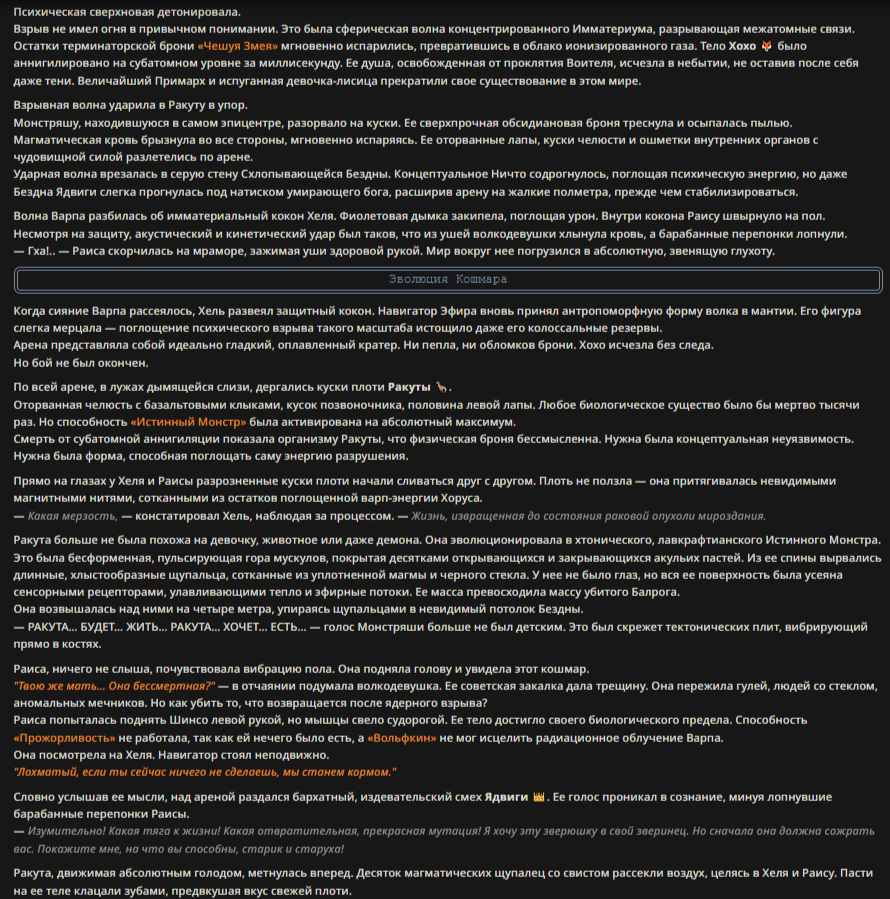 Психическая сверхновая детонировала.
Взрыв не имел огня в привычном понимании. Это была сферическая волна концентрированного Имматериума, разрывающая межатомные связи.
Остатки терминаторской брони «Чешуя Змея» мгновенно испарились, превратившись в облако ионизированного газа. Тело Хохо 🦊 было аннигилировано на субатомном уровне за миллисекунду. Ее душа, освобожденная от проклятия Воителя, исчезла в небытии, не оставив после себя даже тени. Величайший Примарх и испуганная девочка-лисица прекратили свое существование в этом мире.

Взрывная волна ударила в Ракуту в упор.
Монстряшу, находившуюся в самом эпицентре, разорвало на куски. Ее сверхпрочная обсидиановая броня треснула и осыпалась пылью.
Магматическая кровь брызнула во все стороны, мгновенно испаряясь. Ее оторванные лапы, куски челюсти и ошметки внутренних органов с чудовищной силой разлетелись по арене.
Ударная волна врезалась в серую стену Схлопывающейся Бездны. Концептуальное Ничто содрогнулось, поглощая психическую энергию, но даже Бездна Ядвиги слегка прогнулась под натиском умирающего бога, расширив арену на жалкие полметра, прежде чем стабилизироваться.

Волна Варпа разбилась об имматериальный кокон Хеля. Фиолетовая дымка закипела, поглощая урон. Внутри кокона Раису швырнуло на пол.
Несмотря на защиту, акустический и кинетический удар был таков, что из ушей волкодевушки хлынула кровь, а барабанные перепонки лопнули.
— Гха!.. — Раиса скорчилась на мраморе, зажимая уши здоровой рукой. Мир вокруг нее погрузился в абсолютную, звенящую глухоту.

Эволюция Кошмара

Когда сияние Варпа рассеялось, Хель развеял защитный кокон. Навигатор Эфира вновь принял антропоморфную форму волка в мантии. Его фигура слегка мерцала — поглощение психического взрыва такого масштаба истощило даже его колоссальные резервы.
Арена представляла собой идеально гладкий, оплавленный кратер. Ни пепла, ни обломков брони. Хохо исчезла без следа.
Но бой не был окончен.

По всей арене, в лужах дымящейся слизи, дергались куски плоти Ракуты 🦒.
Оторванная челюсть с базальтовыми клыками, кусок позвоночника, половина левой лапы. Любое биологическое существо было бы мертво тысячи раз. Но способность «Истинный Монстр» была активирована на абсолютный максимум.
Смерть от субатомной аннигиляции показала организму Ракуты, что физическая броня бессмысленна. Нужна была концептуальная неуязвимость. Нужна была форма, способная поглощать саму энергию разрушения.

Прямо на глазах у Хеля и Раисы разрозненные куски плоти начали сливаться друг с другом. Плоть не ползла — она притягивалась невидимыми магнитными нитями, сотканными из остатков поглощенной варп-энергии Хоруса.
— Какая мерзость, — констатировал Хель, наблюдая за процессом. — Жизнь, извращенная до состояния раковой опухоли мироздания.

Ракута больше не была похожа на девочку, животное или даже демона. Она эволюционировала в хтонического, лавкрафтианского Истинного Монстра. Это была бесформенная, пульсирующая гора мускулов, покрытая десятками открывающихся и закрывающихся акульих пастей. Из ее спины вырвались длинные, хлыстообразные щупальца, сотканные из уплотненной магмы и черного стекла. У нее не было глаз, но вся ее поверхность была усеяна сенсорными рецепторами, улавливающими тепло и эфирные потоки. Ее масса превосходила массу убитого Балрога.
Она возвышалась над ними на четыре метра, упираясь щупальцами в невидимый потолок Бездны.
— РАКУТА... БУДЕТ... ЖИТЬ... РАКУТА... ХОЧЕТ... ЕСТЬ... — голос Монстряши больше не был детским. Это был скрежет тектонических плит, вибрирующий прямо в костях.

Раиса, ничего не слыша, почувствовала вибрацию пола. Она подняла голову и увидела этот кошмар.
"Твою же мать... Она бессмертная?" — в отчаянии подумала волкодевушка. Ее советская закалка дала трещину. Она пережила гулей, людей со стеклом, аномальных мечников. Но как убить то, что возвращается после ядерного взрыва?
Раиса попыталась поднять Шинсо левой рукой, но мышцы свело судорогой. Ее тело достигло своего биологического предела. Способность «Прожорливость» не работала, так как ей нечего было есть, а «Вольфкин» не мог исцелить радиационное облучение Варпа.
Она посмотрела на Хеля. Навигатор стоял неподвижно.
"Лохматый, если ты сейчас ничего не сделаешь, мы станем кормом."

Словно услышав ее мысли, над ареной раздался бархатный, издевательский смех Ядвиги 👑. Ее голос проникал в сознание, минуя лопнувшие барабанные перепонки Раисы.
— Изумительно! Какая тяга к жизни! Какая отвратительная, прекрасная мутация! Я хочу эту зверюшку в свой зверинец. Но сначала она должна сожрать вас. Покажите мне, на что вы способны, старик и старуха!

Ракута, движимая абсолютным голодом, метнулась вперед. Десяток магматических щупалец со свистом рассекли воздух, целясь в Хеля и Раису. Пасти на ее теле клацали зубами, предвкушая вкус свежей плоти.